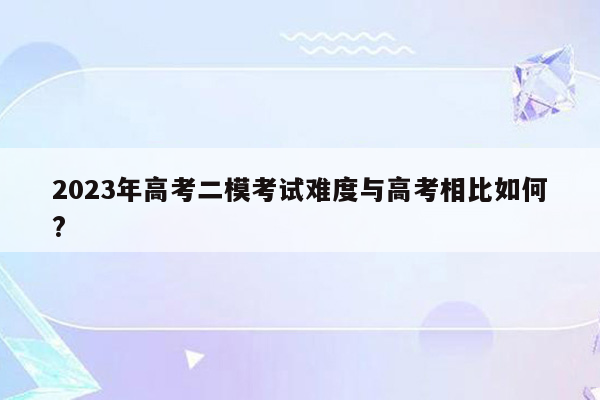 2023年高考二模考试难度与高考相比如何?